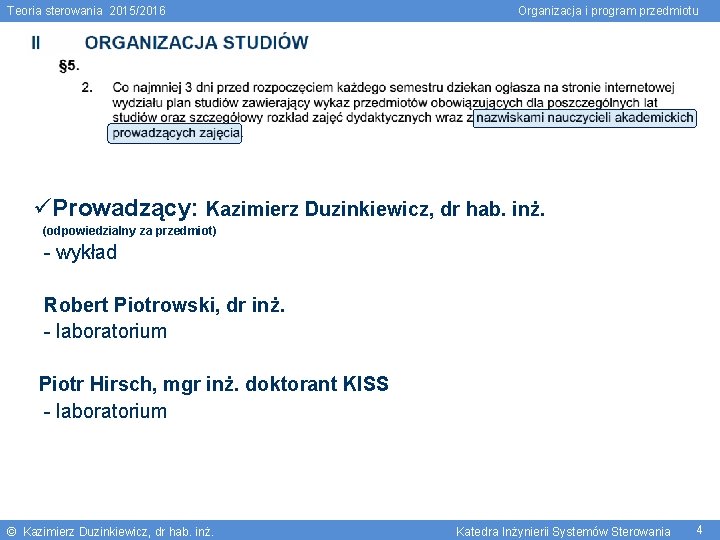 Teoria sterowania 2015/2016

Organizacja i program przedmiotu

II ORGANIZACJA STUDIÓW

§5.

2. Co najmniej 3 dni przed rozpoczęciem każdego semestru dziekan ogłasza na stronie internetowej wydziału plan studiów zawierający wykaz przedmiotów obowiązujących dla poszczególnych lat studiów oraz szczegółowy rozkład zajęć dydaktycznych wraz z nazwiskami nauczycieli akademickich prowadzących zajęcia.

✓Prowadzący: Kazimierz Duzinkiewicz, dr hab. inż.
(odpowiedzialny za przedmiot)
- wykład

Robert Piotrowski, dr inż.
- laboratorium

Piotr Hirsch, mgr inż. doktorant KISS
- laboratorium

© Kazimierz Duzinkiewicz, dr hab. inż.

Katedra Inżynierii Systemów Sterowania 4